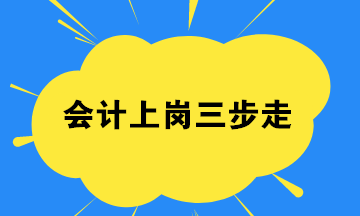 会计上岗三步走